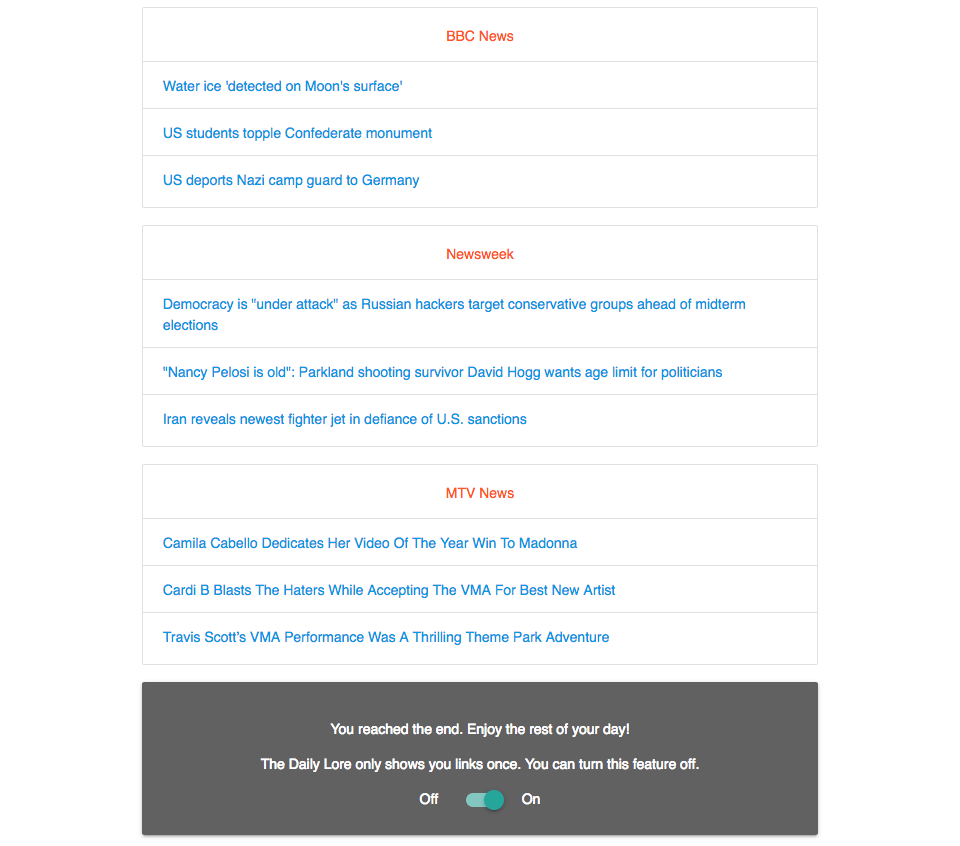 BBC News

Water ice 'detected on Moon's surface'

US students topple Confederate monument

US deports Nazi camp guard to Germany

Newsweek

Democracy is "under attack" as Russian hackers target conservative groups ahead of midterm elections

"Nancy Pelosi is old": Parkland shooting survivor David Hogg wants age limit for politicians

Iran reveals newest fighter jet in defiance of U.S. sanctions

MTV News

Camila Cabello Dedicates Her Video Of The Year Win To Madonna

Cardi B Blasts The Haters While Accepting The VMA For Best New Artist

Travis Scott's VMA Performance Was A Thrilling Theme Park Adventure

You reached the end. Enjoy the rest of your day!

The Daily Lore only shows you links once. You can turn this feature off.

Off On